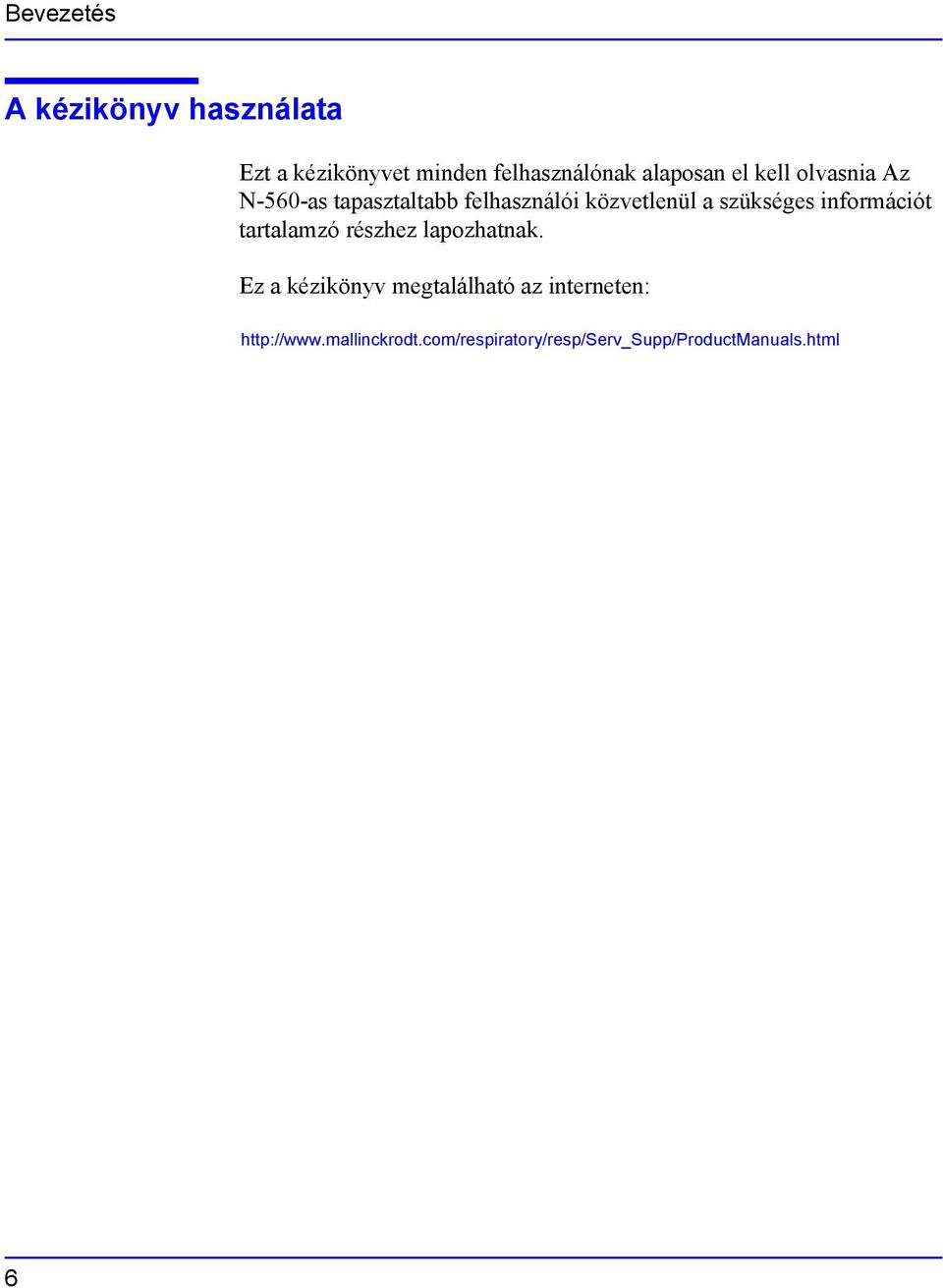 Bevezetés

A kézikönyv használata

Ezt a kézikönyvet minden felhasználónak alaposan el kell olvasnia Az N-560-as tapasztaltabb felhasználói közvetlenül a szükséges információt tartalamzó részhez lapozhatnak.

Ez a kézikönyv megtalálható az interneten:

http://www.mallinckrodt.com/respiratory/resp/Serv_Supp/ProductManuals.html

6